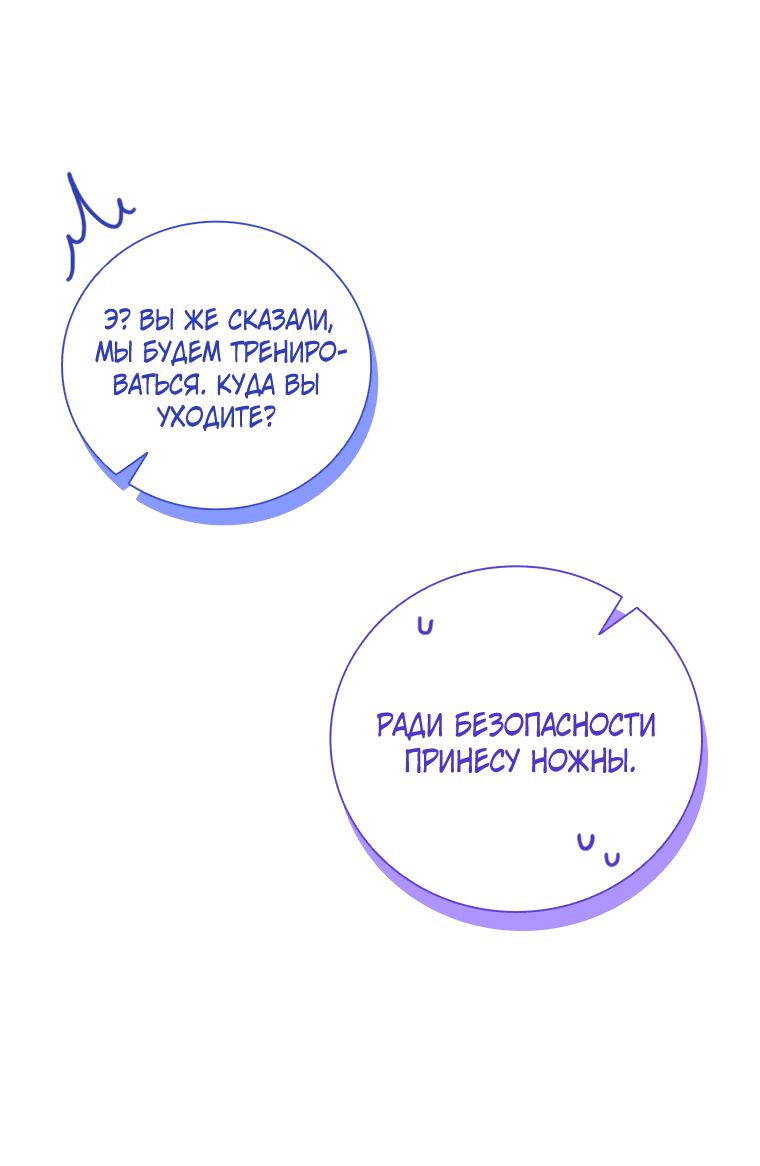 Э? ВЫ ЖЕ СКАЗАЛИ, МЫ БУДЕМ ТРЕНИРОВАТЬСЯ. КУДА ВЫ УХОДИТЕ?

РАДИ БЕЗОПАСНОСТИ ПРИНЕСУ НОЖНЫ.